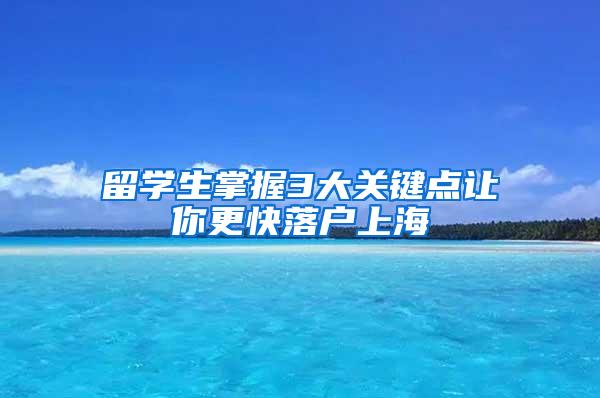 留学生掌握3大关键点让你更快落户上海